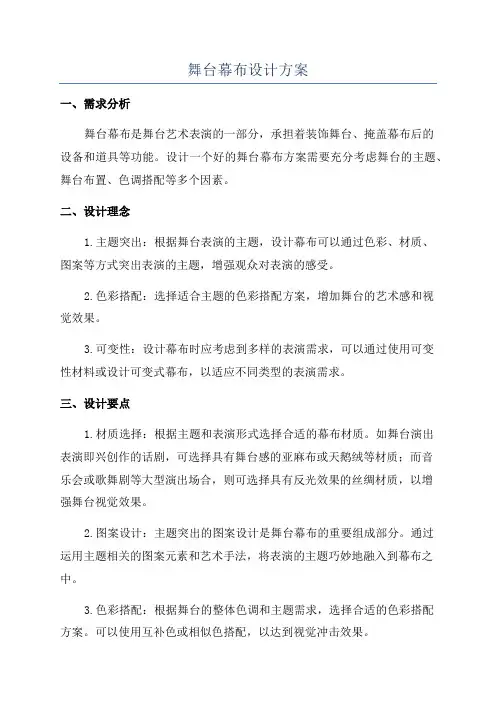 舞台幕布设计方案

一、需求分析

舞台幕布是舞台艺术表演的一部分，承担着装饰舞台、掩盖幕布后的设备和道具等功能。设计一个好的舞台幕布方案需要充分考虑舞台的主题、舞台布置、色调搭配等多个因素。

二、设计理念

1. 主题突出：根据舞台表演的主题，设计幕布可以通过色彩、材质、图案等方式突出表演的主题，增强观众对表演的感受。

2. 色彩搭配：选择适合主题的色彩搭配方案，增加舞台的艺术感和视觉效果。

3. 可变性：设计幕布时应考虑到多样的表演需求，可以通过使用可变性材料或设计可变式幕布，以适应不同类型的表演需求。

三、设计要点

1. 材质选择：根据主题和表演形式选择合适的幕布材质。如舞台演出表演即兴创作的话剧，可选择具有舞台感的亚麻布或天鹅绒等材质；而音乐会或歌舞剧等大型演出场合，则可选择具有反光效果的丝绸材质，以增强舞台视觉效果。

2. 图案设计：主题突出的图案设计是舞台幕布的重要组成部分。通过运用主题相关的图案元素和艺术手法，将表演的主题巧妙地融入到幕布之中。

3. 色彩搭配：根据舞台的整体色调和主题需求，选择合适的色彩搭配方案。可以使用互补色或相似色搭配，以达到视觉冲击效果。